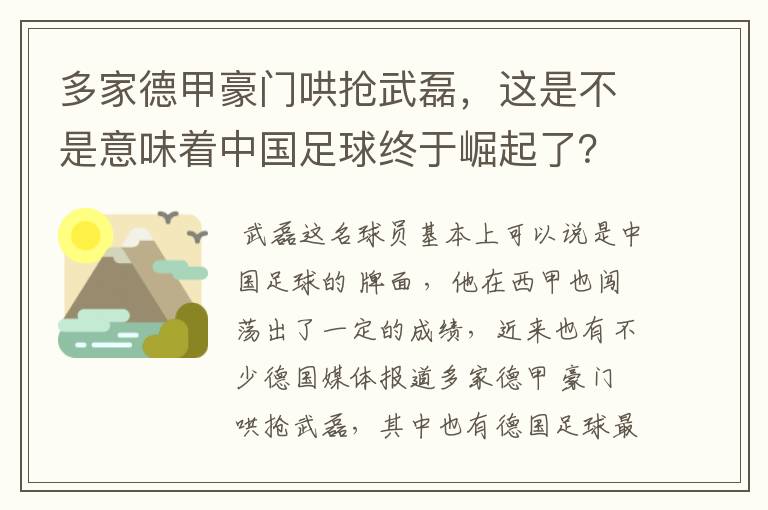 多家德甲豪门哄抢武磊，这是不是意味着中国足球终于崛起了?

武磊这名球员基本上可以说是中国足球的牌面，他在西甲也闯荡出了一定的成绩，近来也有不少德国媒体报道多家德甲豪门哄抢武磊，其中也有德国足球最